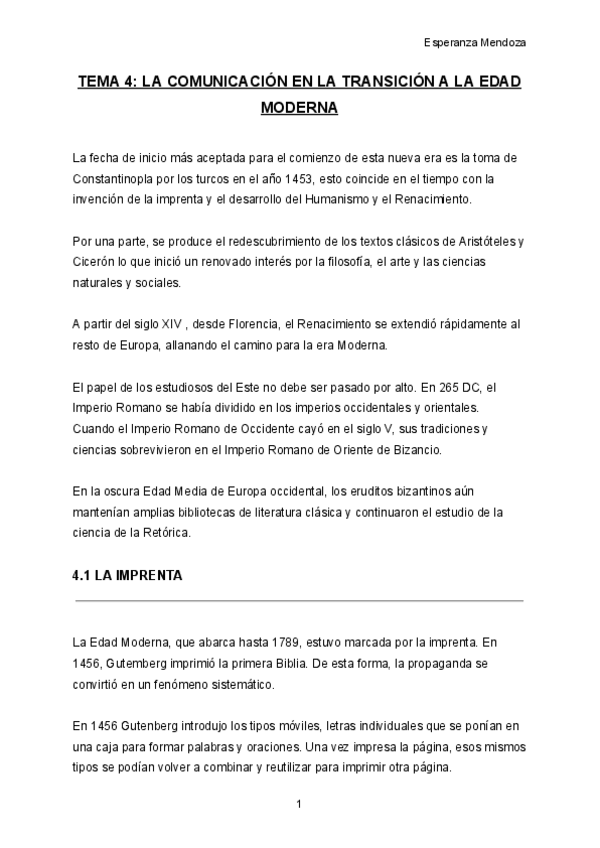 Esperanza Mendoza

TEMA 4: LA COMUNICACIÓN EN LA TRANSICIÓN A LA EDAD MODERNA

La fecha de inicio más aceptada para el comienzo de esta nueva era es la toma de Constantinopla por los turcos en el año 1453, esto coincide en el tiempo con la invención de la imprenta y el desarrollo del Humanismo y el Renacimiento.

Por una parte, se produce el redescubrimiento de los textos clásicos de Aristóteles y Cicerón lo que inició un renovado interés por la filosofía, el arte y las ciencias naturales y sociales.

A partir del siglo XIV , desde Florencia, el Renacimiento se extendió rápidamente al resto de Europa, allanando el camino para la era Moderna.

El papel de los estudiosos del Este no debe ser pasado por alto. En 265 DC, el Imperio Romano se había dividido en los imperios occidentales y orientales. Cuando el Imperio Romano de Occidente cayó en el siglo V, sus tradiciones y ciencias sobrevivieron en el Imperio Romano de Oriente de Bizancio.

En la oscura Edad Media de Europa occidental, los eruditos bizantinos aún mantenían amplias bibliotecas de literatura clásica y continuaron el estudio de la ciencia de la Retórica.

4.1 LA IMPRENTA

La Edad Moderna, que abarca hasta 1789, estuvo marcada por la imprenta. En 1456, Gutemberg imprimió la primera Biblia. De esta forma, la propaganda se convirtió en un fenómeno sistemático.

En 1456 Gutenberg introdujo los tipos móviles, letras individuales que se ponían en una caja para formar palabras y oraciones. Una vez impresa la página, esos mismos tipos se podían volver a combinar y reutilizar para imprimir otra página.

1